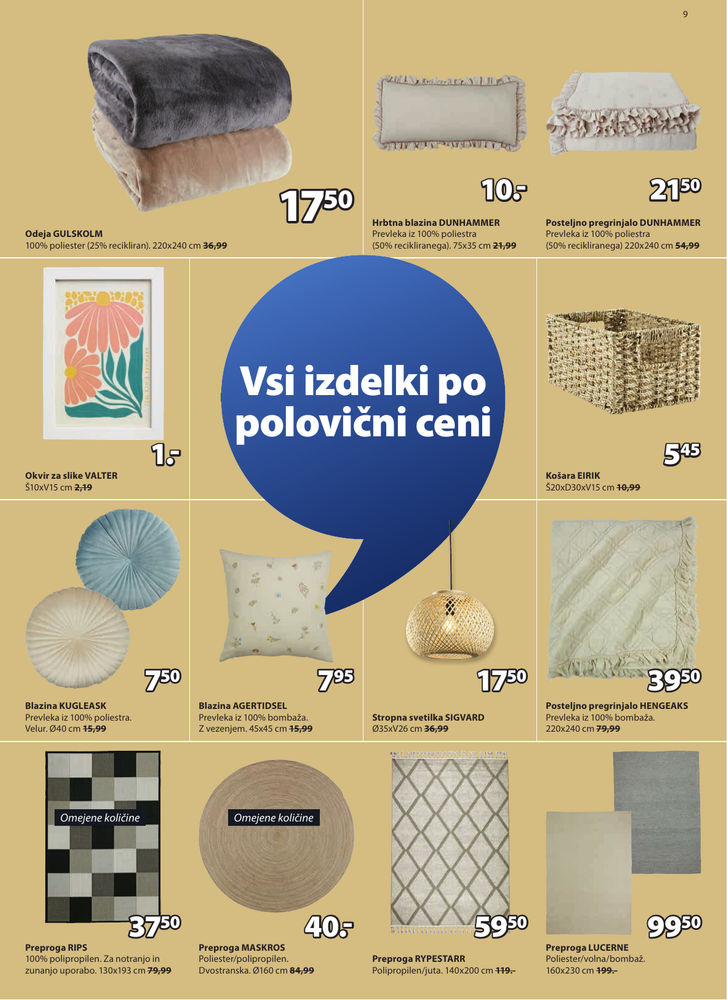 9

$17^{50}$

Odeja GULSKOLM
100% poliester (25% recikliran). 220x240 cm ~~36,99~~

10.-

Hrbtna blazina DUNHAMMER
Prevleka iz 100% poliestra (50% recikliranega). 75x35 cm ~~21,99~~

$21^{50}$

Posteljno pregrinjalo DUNHAMMER
Prevleka iz 100% poliestra (50% recikliranega) 220x240 cm ~~54,99~~

1.-

Okvir za slike VALTER
Š10xV15 cm ~~2,19~~

Vsi izdelki po polovični ceni

$5^{45}$

Košara EIRIK
Š20xD30xV15 cm ~~10,99~~

$7^{50}$

Blazina KUGLEASK
Prevleka iz 100% poliestra. Velur. Ø40 cm ~~15,99~~

$7^{95}$

Blazina AGERTIDSEL
Prevleka iz 100% bombaža. Z vezenjem. 45x45 cm ~~15,99~~

$17^{50}$

Stropna svetilka SIGVARD
Ø35xV26 cm ~~36,99~~

$39^{50}$

Posteljno pregrinjalo HENGEAKS
Prevleka iz 100% bombaža. 220x240 cm ~~79,99~~

Omejene količine

$37^{50}$

Preproga RIPS
100% polipropilen. Za notranjo in zunanjo uporabo. 130x193 cm ~~79,99~~

Omejene količine

40.-

Preproga MASKROS
Poliester/polipropilen. Dvostranska. Ø160 cm ~~84,99~~

$59^{50}$

Preproga RYPESTARR
Polipropilen/juta. 140x200 cm ~~119.-~~

$99^{50}$

Preproga LUCERNE
Poliester/volna/bombaž. 160x230 cm ~~199.-~~